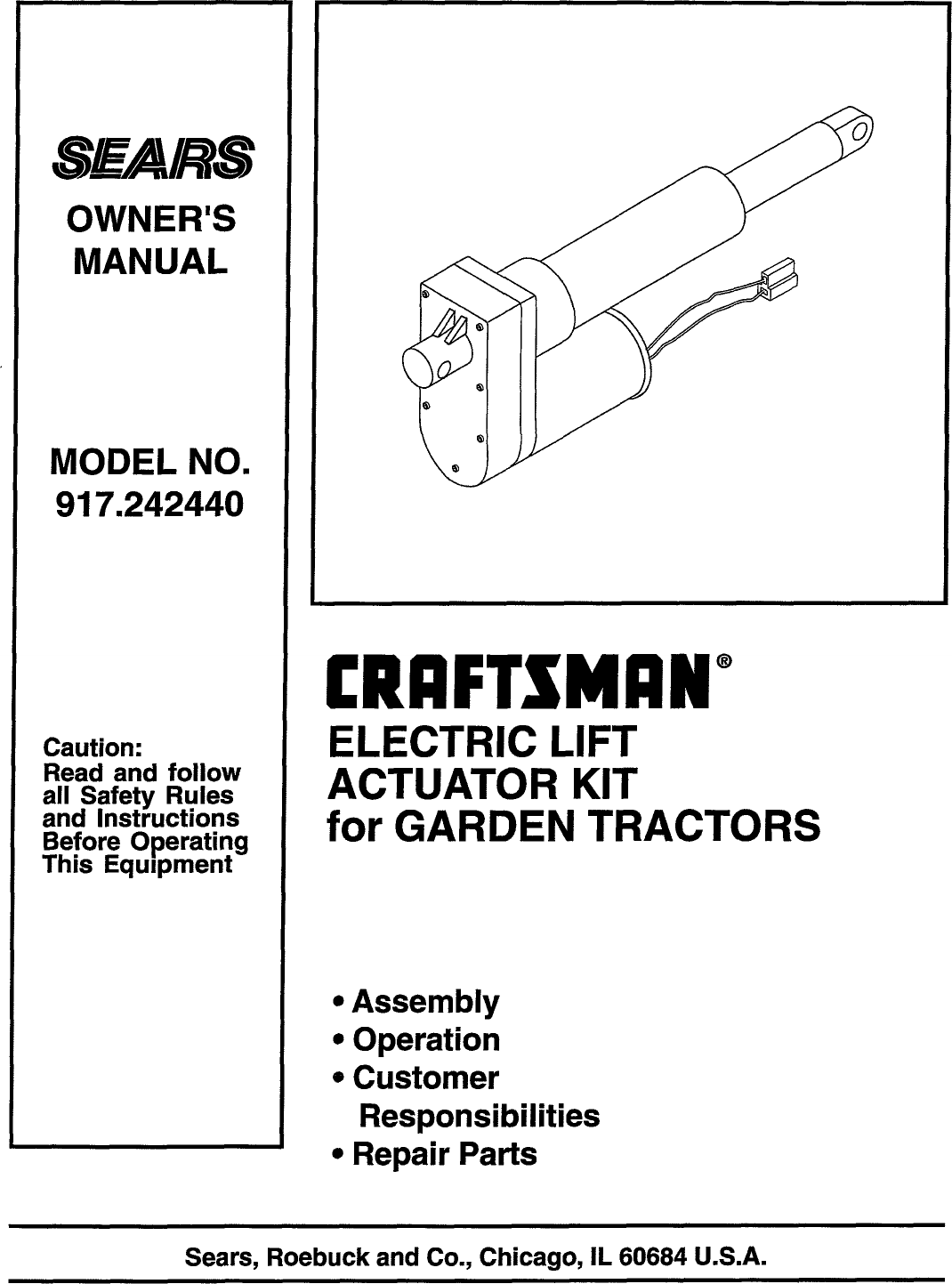 SEARS

OWNER'S MANUAL

MODEL NO. 917.242440

Caution:
Read and follow all Safety Rules and Instructions Before Operating This Equipment

CRAFTSMAN®

ELECTRIC LIFT ACTUATOR KIT for GARDEN TRACTORS

• Assembly
• Operation
• Customer Responsibilities
• Repair Parts

Sears, Roebuck and Co., Chicago, IL 60684 U.S.A.